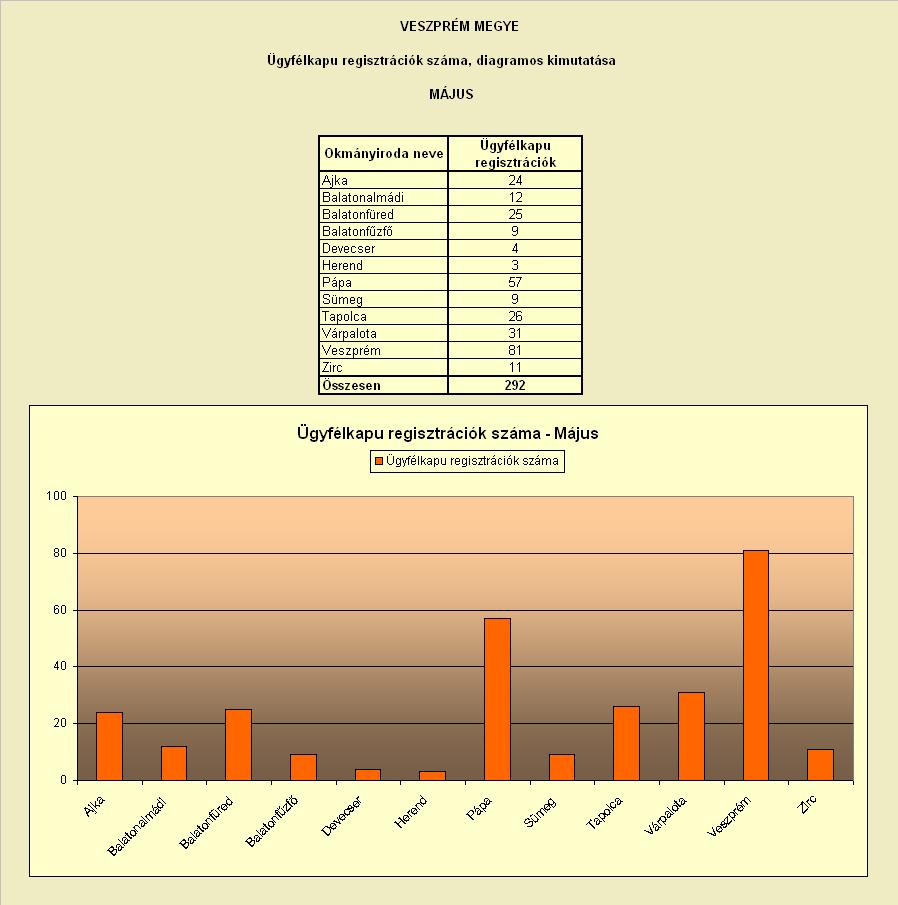 VESZPRÉM MEGYE

Ügyfélkapu regisztrációk száma, diagramos kimutatása

MÁJUS

| Okmányiroda neve | Ügyfélkapu regisztrációk |
|---|---|
| Ajka | 24 |
| Balatonalmádi | 12 |
| Balatonfüred | 25 |
| Balatonfűzfő | 9 |
| Devecser | 4 |
| Herend | 3 |
| Pápa | 57 |
| Sümeg | 9 |
| Tapolca | 26 |
| Várpalota | 31 |
| Veszprém | 81 |
| Zirc | 11 |
| Összesen | 292 |

Ügyfélkapu regisztrációk száma - Május

Ügyfélkapu regisztrációk száma

100
80
60
40
20
0

Ajka
Balatonalmádi
Balatonfüred
Balatonfűzfő
Devecser
Herend
Pápa
Sümeg
Tapolca
Várpalota
Veszprém
Zirc